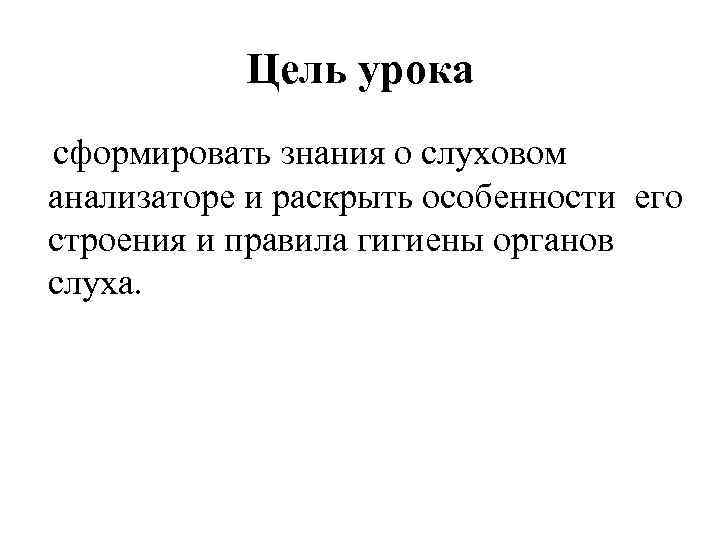 Цель урока

сформировать знания о слуховом анализаторе и раскрыть особенности его строения и правила гигиены органов слуха.